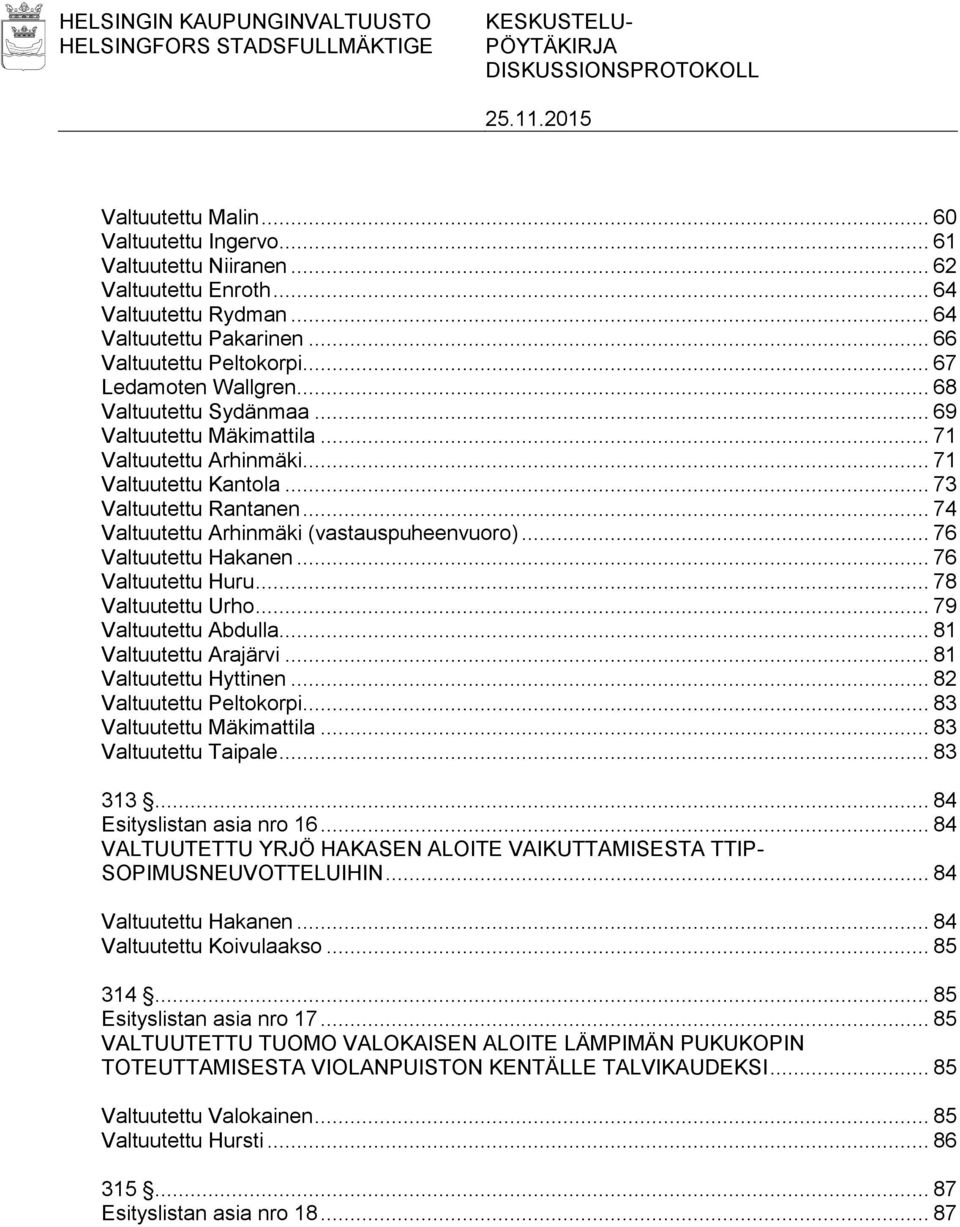 HELSINGIN KAUPUNGINVALTUUSTO
HELSINGFORS STADSFULLMÄKTIGE

KESKUSTELU-
PÖYTÄKIRJA
DISKUSSIONSPROTOKOLL

25.11.2015

Valtuutettu Malin ... 60
Valtuutettu Ingervo ... 61
Valtuutettu Niiranen ... 62
Valtuutettu Enroth ... 64
Valtuutettu Rydman ... 64
Valtuutettu Pakarinen ... 66
Valtuutettu Peltokorpi ... 67
Ledamoten Wallgren ... 68
Valtuutettu Sydänmaa ... 69
Valtuutettu Mäkimattila ... 71
Valtuutettu Arhinmäki ... 71
Valtuutettu Kantola ... 73
Valtuutettu Rantanen ... 74
Valtuutettu Arhinmäki (vastauspuheenvuoro) ... 76
Valtuutettu Hakanen ... 76
Valtuutettu Huru ... 78
Valtuutettu Urho ... 79
Valtuutettu Abdulla ... 81
Valtuutettu Arajärvi ... 81
Valtuutettu Hyttinen ... 82
Valtuutettu Peltokorpi ... 83
Valtuutettu Mäkimattila ... 83
Valtuutettu Taipale ... 83

313 § ... 84
Esityslistan asia nro 16 ... 84
VALTUUTETTU YRJÖ HAKASEN ALOITE VAIKUTTAMISESTA TTIP-SOPIMUSNEUVOTTELUIHIN ... 84

Valtuutettu Hakanen ... 84
Valtuutettu Koivulaakso ... 85

314 § ... 85
Esityslistan asia nro 17 ... 85
VALTUUTETTU TUOMO VALOKAISEN ALOITE LÄMPIMÄN PUKUKOPIN TOTEUTTAMISESTA VIOLANPUISTON KENTÄLLE TALVIKAUDEKSI ... 85

Valtuutettu Valokainen ... 85
Valtuutettu Hursti ... 86

315 § ... 87
Esityslistan asia nro 18 ... 87